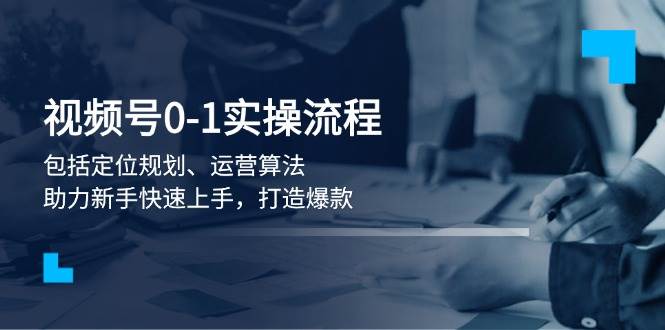 视频号0-1实操流程

包括定位规划、运营算法
助力新手快速上手，打造爆款